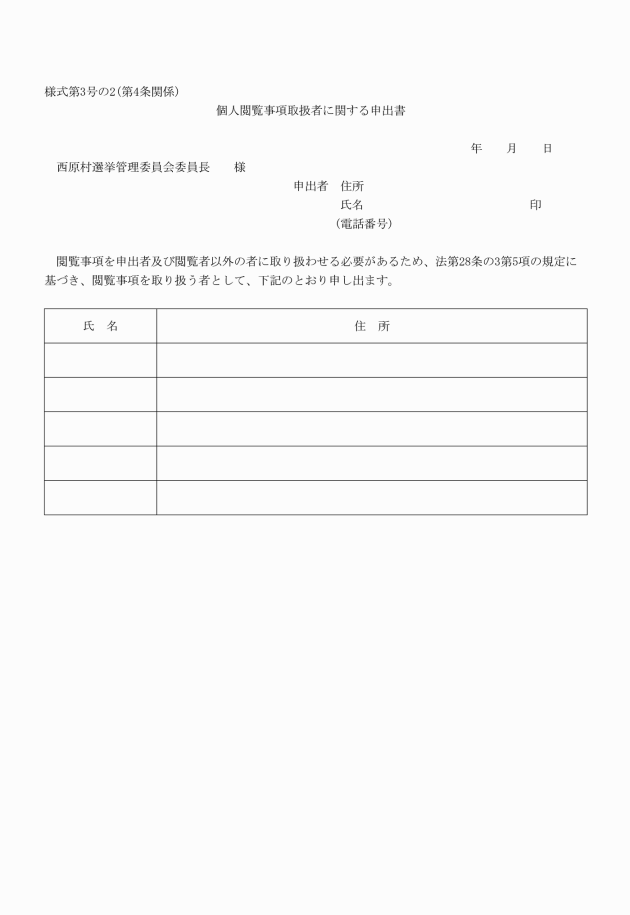 様式第3号の2(第4条関係)

個人閲覧事項取扱者に関する申出書

年　　月　　日

西原村選挙管理委員会委員長　　様

申出者　住所

氏名　　　　　　　　　　　　　　　　　印

(電話番号)

閲覧事項を申出者及び閲覧者以外の者に取り扱わせる必要があるため、法第28条の3第5項の規定に基づき、閲覧事項を取り扱う者として、下記のとおり申し出ます。

| 氏　名 | 住　所 |
|---|---|
| | |
| | |
| | |
| | |
| | |